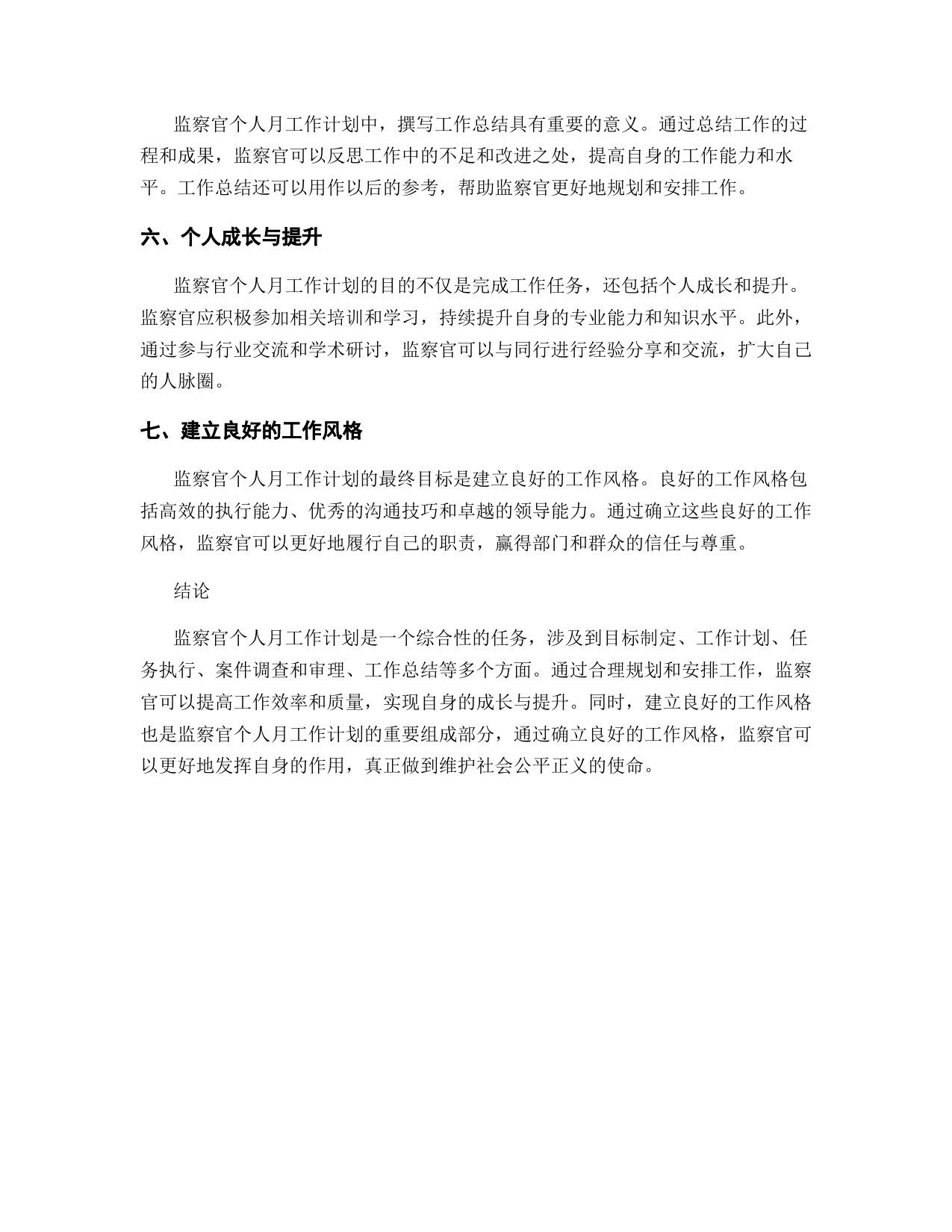 监察官个人月工作计划中，撰写工作总结具有重要的意义。通过总结工作的过程和成果，监察官可以反思工作中的不足和改进之处，提高自身的工作能力和水平。工作总结还可以用作以后的参考，帮助监察官更好地规划和安排工作。

六、个人成长与提升

监察官个人月工作计划的目的不仅是完成工作任务，还包括个人成长和提升。监察官应积极参加相关培训和学习，持续提升自身的专业能力和知识水平。此外，通过参与行业交流和学术研讨，监察官可以与同行进行经验分享和交流，扩大自己的人脉圈。

七、建立良好的工作风格

监察官个人月工作计划的最终目标是建立良好的工作风格。良好的工作风格包括高效的执行能力、优秀的沟通技巧和卓越的领导能力。通过确立这些良好的工作风格，监察官可以更好地履行自己的职责，赢得部门和群众的信任与尊重。

结论

监察官个人月工作计划是一个综合性的任务，涉及到目标制定、工作计划、任务执行、案件调查和审理、工作总结等多个方面。通过合理规划和安排工作，监察官可以提高工作效率和质量，实现自身的成长与提升。同时，建立良好的工作风格也是监察官个人月工作计划的重要组成部分，通过确立良好的工作风格，监察官可以更好地发挥自身的作用，真正做到维护社会公平正义的使命。